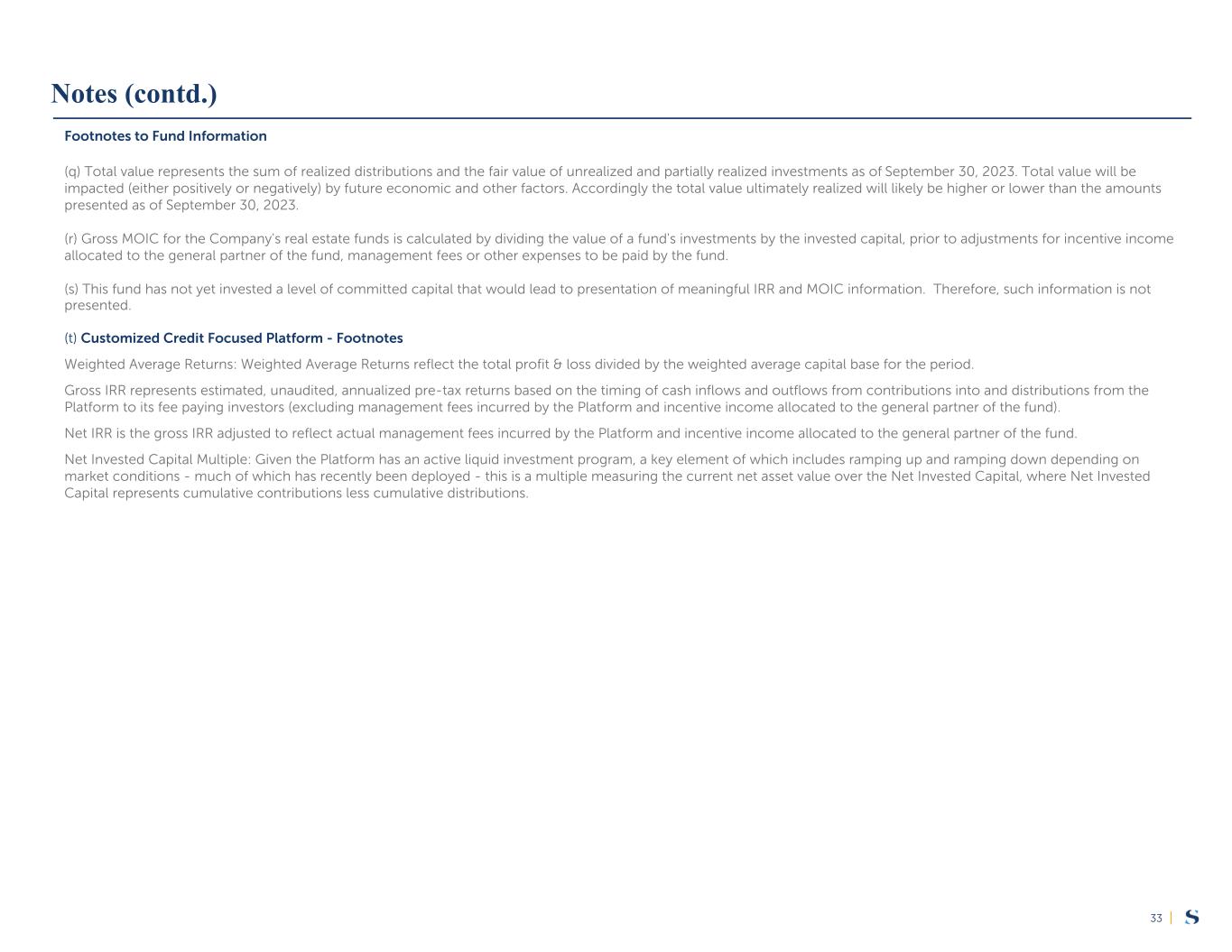 Notes (contd.)

Footnotes to Fund Information

(q) Total value represents the sum of realized distributions and the fair value of unrealized and partially realized investments as of September 30, 2023. Total value will be impacted (either positively or negatively) by future economic and other factors. Accordingly the total value ultimately realized will likely be higher or lower than the amounts presented as of September 30, 2023.

(r) Gross MOIC for the Company's real estate funds is calculated by dividing the value of a fund's investments by the invested capital, prior to adjustments for incentive income allocated to the general partner of the fund, management fees or other expenses to be paid by the fund.

(s) This fund has not yet invested a level of committed capital that would lead to presentation of meaningful IRR and MOIC information. Therefore, such information is not presented.

(t) Customized Credit Focused Platform - Footnotes

Weighted Average Returns: Weighted Average Returns reflect the total profit & loss divided by the weighted average capital base for the period.

Gross IRR represents estimated, unaudited, annualized pre-tax returns based on the timing of cash inflows and outflows from contributions into and distributions from the Platform to its fee paying investors (excluding management fees incurred by the Platform and incentive income allocated to the general partner of the fund).

Net IRR is the gross IRR adjusted to reflect actual management fees incurred by the Platform and incentive income allocated to the general partner of the fund.

Net Invested Capital Multiple: Given the Platform has an active liquid investment program, a key element of which includes ramping up and ramping down depending on market conditions - much of which has recently been deployed - this is a multiple measuring the current net asset value over the Net Invested Capital, where Net Invested Capital represents cumulative contributions less cumulative distributions.

33 | S